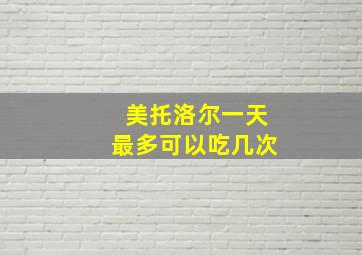 美托洛尔一天
最多可以吃几次